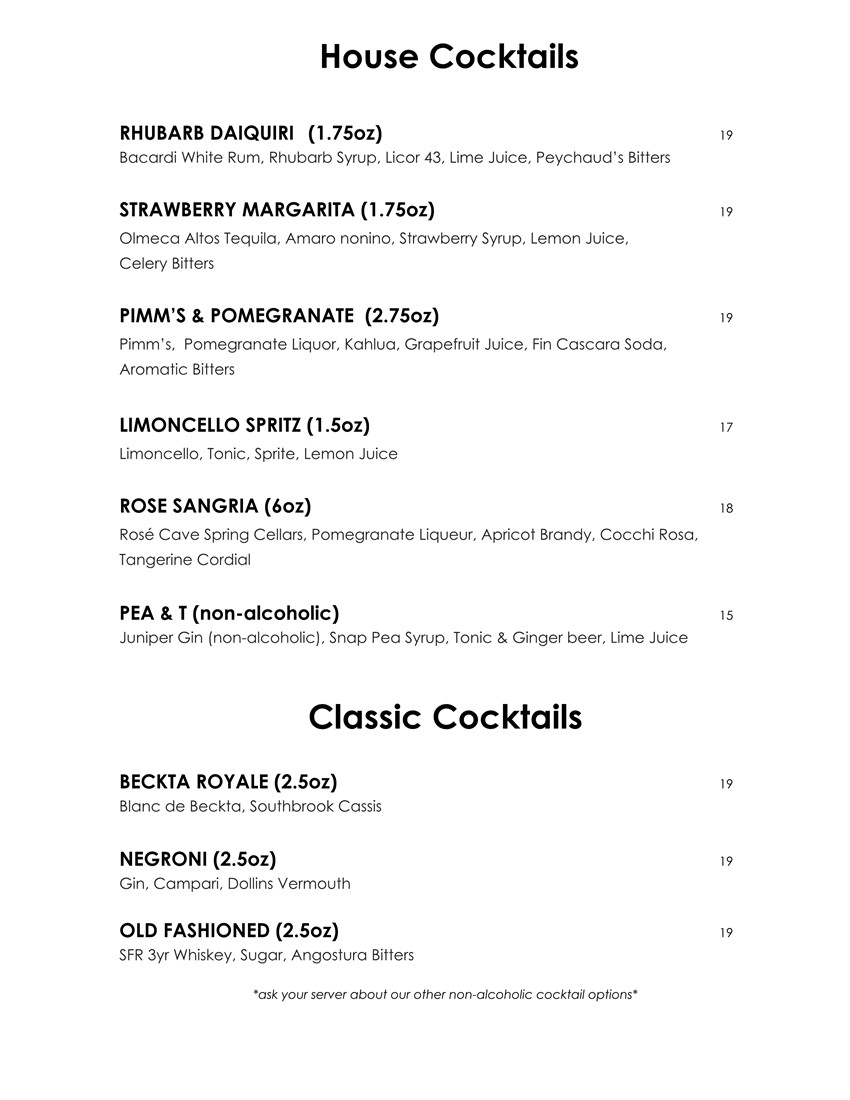 House Cocktails

RHUBARB DAIQUIRI (1.75oz) 19
Bacardi White Rum, Rhubarb Syrup, Licor 43, Lime Juice, Peychaud's Bitters

STRAWBERRY MARGARITA (1.75oz) 19
Olmeca Altos Tequila, Amaro nonino, Strawberry Syrup, Lemon Juice, Celery Bitters

PIMM'S & POMEGRANATE (2.75oz) 19
Pimm's, Pomegranate Liquor, Kahlua, Grapefruit Juice, Fin Cascara Soda, Aromatic Bitters

LIMONCELLO SPRITZ (1.5oz) 17
Limoncello, Tonic, Sprite, Lemon Juice

ROSE SANGRIA (6oz) 18
Rosé Cave Spring Cellars, Pomegranate Liqueur, Apricot Brandy, Cocchi Rosa, Tangerine Cordial

PEA & T (non-alcoholic) 15
Juniper Gin (non-alcoholic), Snap Pea Syrup, Tonic & Ginger beer, Lime Juice

Classic Cocktails

BECKTA ROYALE (2.5oz) 19
Blanc de Beckta, Southbrook Cassis

NEGRONI (2.5oz) 19
Gin, Campari, Dollins Vermouth

OLD FASHIONED (2.5oz) 19
SFR 3yr Whiskey, Sugar, Angostura Bitters

*ask your server about our other non-alcoholic cocktail options*